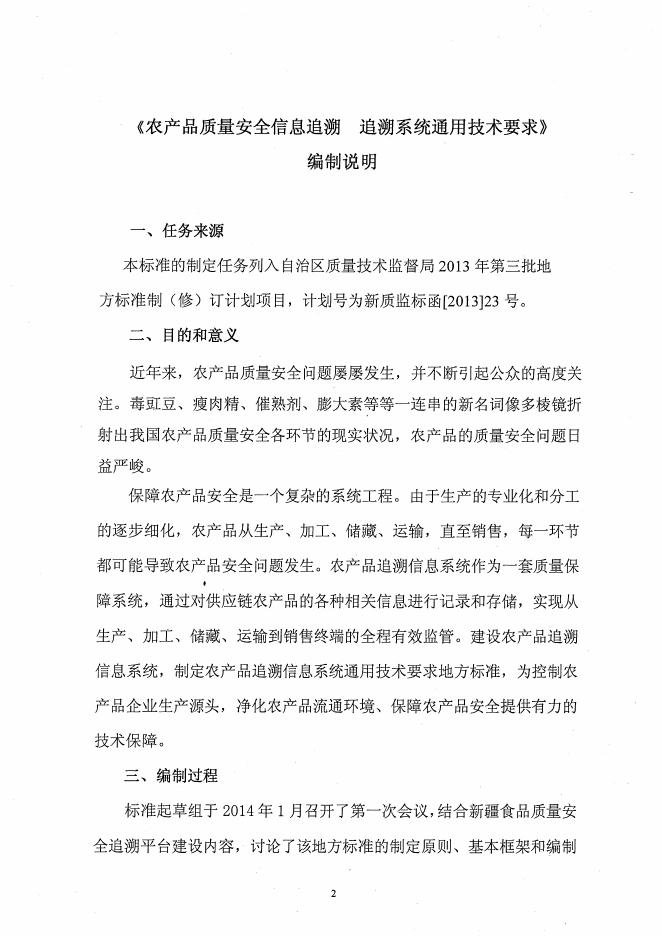 《农产品质量安全信息追溯　追溯系统通用技术要求》
编制说明

一、任务来源

本标准的制定任务列入自治区质量技术监督局 2013 年第三批地方标准制（修）订计划项目，计划号为新质监标函[2013]23 号。

二、目的和意义

近年来，农产品质量安全问题屡屡发生，并不断引起公众的高度关注。毒豇豆、瘦肉精、催熟剂、膨大素等等一连串的新名词像多棱镜折射出我国农产品质量安全各环节的现实状况，农产品的质量安全问题日益严峻。

保障农产品安全是一个复杂的系统工程。由于生产的专业化和分工的逐步细化，农产品从生产、加工、储藏、运输，直至销售，每一环节都可能导致农产品安全问题发生。农产品追溯信息系统作为一套质量保障系统，通过对供应链农产品的各种相关信息进行记录和存储，实现从生产、加工、储藏、运输到销售终端的全程有效监管。建设农产品追溯信息系统，制定农产品追溯信息系统通用技术要求地方标准，为控制农产品企业生产源头，净化农产品流通环境、保障农产品安全提供有力的技术保障。

三、编制过程

标准起草组于 2014 年 1 月召开了第一次会议，结合新疆食品质量安全追溯平台建设内容，讨论了该地方标准的制定原则、基本框架和编制

2